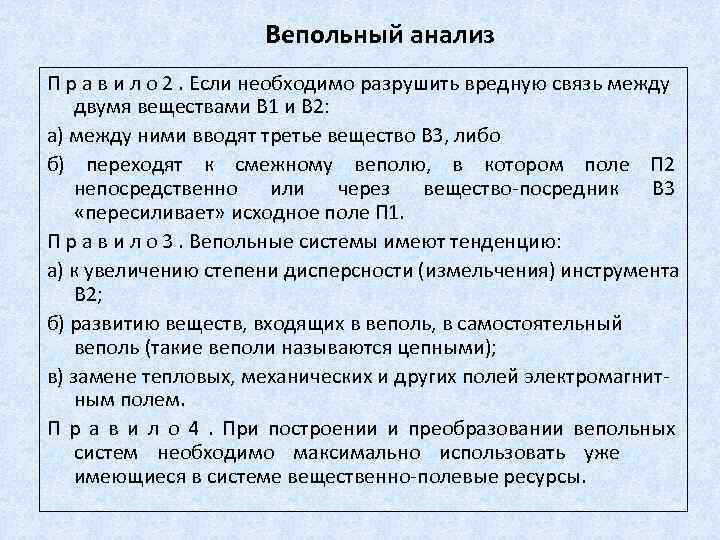 Вепольный анализ

П р а в и л о 2 . Если необходимо разрушить вредную связь между двумя веществами В1 и В2:

а) между ними вводят третье вещество В3, либо

б) переходят к смежному веполю, в котором поле П2 непосредственно или через вещество-посредник В3 «пересиливает» исходное поле П1.

П р а в и л о 3 . Вепольные системы имеют тенденцию:

а) к увеличению степени дисперсности (измельчения) инструмента В2;

б) развитию веществ, входящих в веполь, в самостоятельный веполь (такие веполи называются цепными);

в) замене тепловых, механических и других полей электромагнитным полем.

П р а в и л о 4 . При построении и преобразовании вепольных систем необходимо максимально использовать уже имеющиеся в системе вещественно-полевые ресурсы.